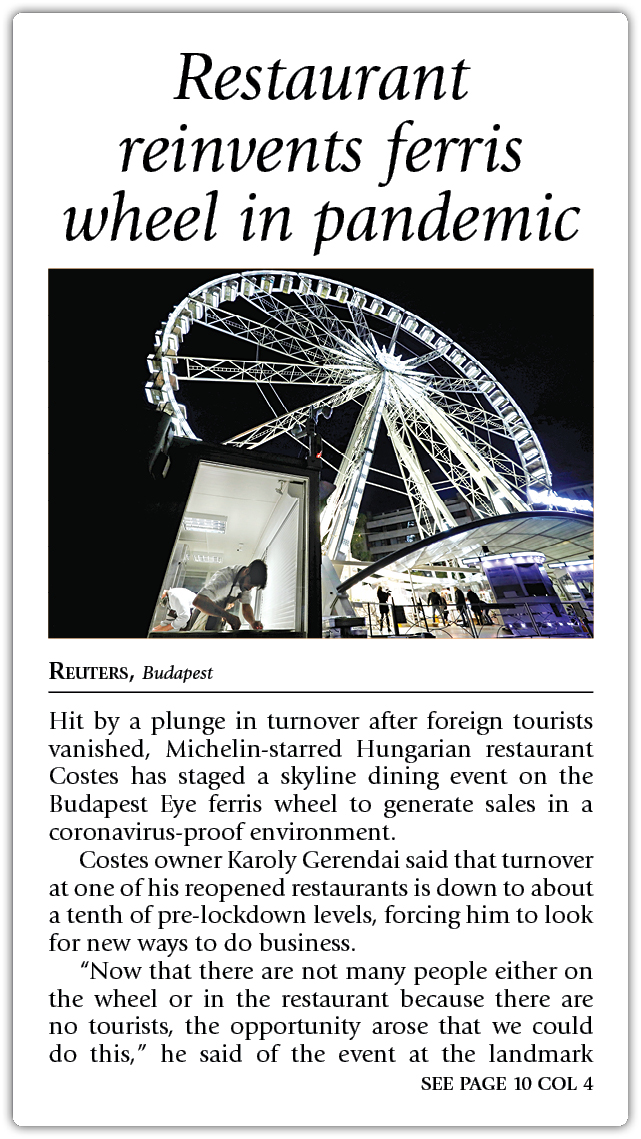 Restaurant reinvents ferris wheel in pandemic

REUTERS, Budapest

Hit by a plunge in turnover after foreign tourists vanished, Michelin-starred Hungarian restaurant Costes has staged a skyline dining event on the Budapest Eye ferris wheel to generate sales in a coronavirus-proof environment.

Costes owner Karoly Gerendai said that turnover at one of his reopened restaurants is down to about a tenth of pre-lockdown levels, forcing him to look for new ways to do business.

"Now that there are not many people either on the wheel or in the restaurant because there are no tourists, the opportunity arose that we could do this," he said of the event at the landmark

SEE PAGE 10 COL 4